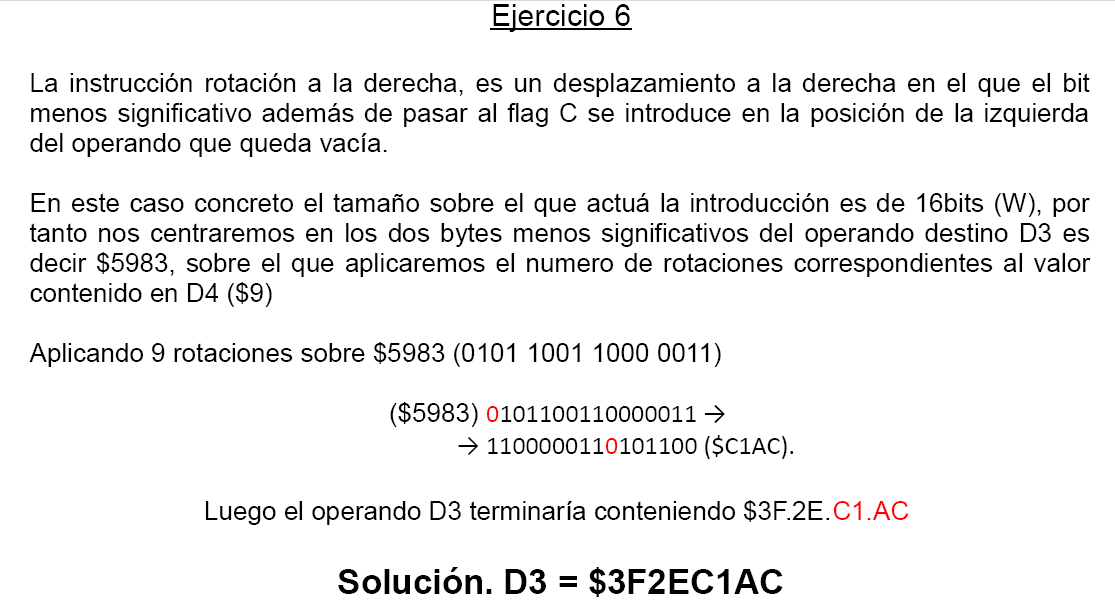 Ejercicio 6

La instrucción rotación a la derecha, es un desplazamiento a la derecha en el que el bit menos significativo además de pasar al flag C se introduce en la posición de la izquierda del operando que queda vacía.

En este caso concreto el tamaño sobre el que actuá la introducción es de 16bits (W), por tanto nos centraremos en los dos bytes menos significativos del operando destino D3 es decir \$5983, sobre el que aplicaremos el numero de rotaciones correspondientes al valor contenido en D4 (\$9)

Aplicando 9 rotaciones sobre \$5983 (0101 1001 1000 0011)

(\$5983) 0101100110000011 →
→ 1100000110101100 (\$C1AC).

Luego el operando D3 terminaría conteniendo \$3F.2E.C1.AC

Solución. D3 = \$3F2EC1AC